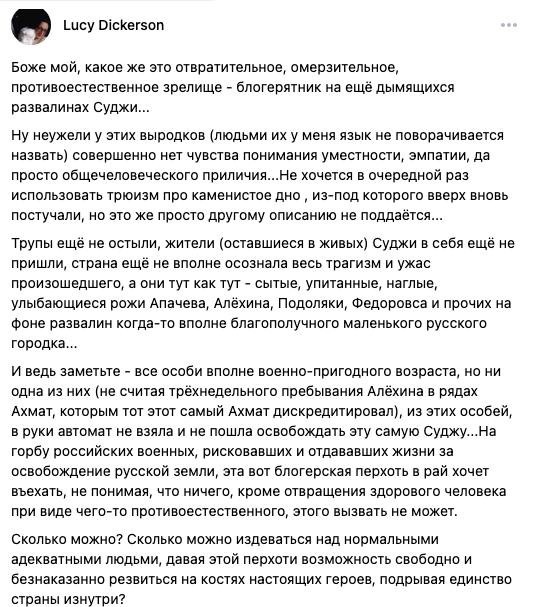 Lucy Dickerson

Боже мой, какое же это отвратительное, омерзительное, противоестественное зрелище - блогерятник на ещё дымящихся развалинах Суджи...

Ну неужели у этих выродков (людьми их у меня язык не поворачивается назвать) совершенно нет чувства понимания уместности, эмпатии, да просто общечеловеческого приличия...Не хочется в очередной раз использовать трюизм про каменистое дно , из-под которого вверх вновь постучали, но это же просто другому описанию не поддаётся...

Трупы ещё не остыли, жители (оставшиеся в живых) Суджи в себя ещё не пришли, страна ещё не вполне осознала весь трагизм и ужас произошедшего, а они тут как тут - сытые, упитанные, наглые, улыбающиеся рожи Апачева, Алёхина, Подоляки, Федоровса и прочих на фоне развалин когда-то вполне благополучного маленького русского городка...

И ведь заметьте - все особи вполне военно-пригодного возраста, но ни одна из них (не считая трёхнедельного пребывания Алёхина в рядах Ахмат, которым тот этот самый Ахмат дискредитировал), из этих особей, в руки автомат не взяла и не пошла освобождать эту самую Суджу...На горбу российских военных, рисковавших и отдававших жизни за освобождение русской земли, эта вот блогерская перхоть в рай хочет въехать, не понимая, что ничего, кроме отвращения здорового человека при виде чего-то противоестественного, этого вызвать не может.

Сколько можно? Сколько можно издеваться над нормальными адекватными людьми, давая этой перхоти возможность свободно и безнаказанно резвиться на костях настоящих героев, подрывая единство страны изнутри?